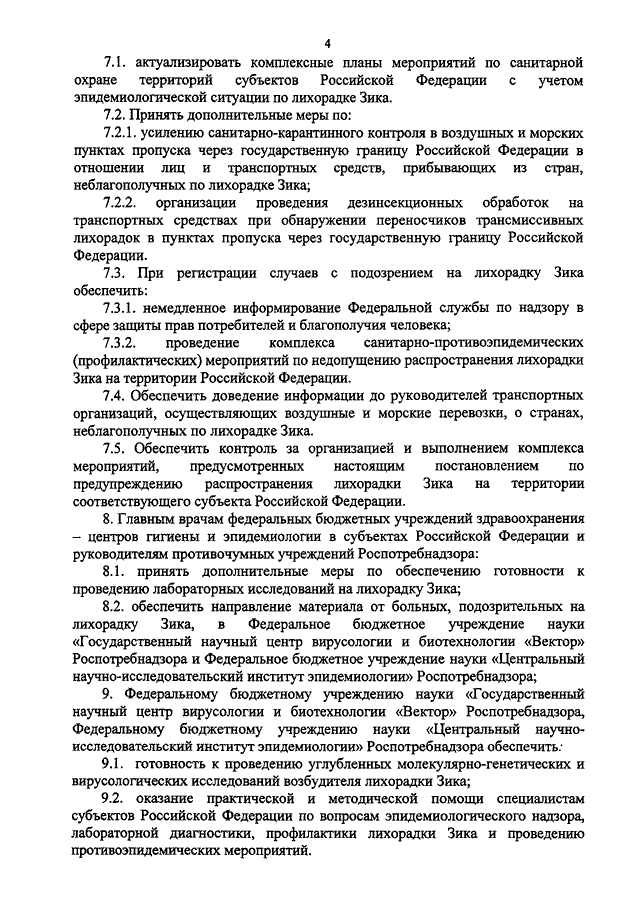 4

7.1. актуализировать комплексные планы мероприятий по санитарной охране территорий субъектов Российской Федерации с учетом эпидемиологической ситуации по лихорадке Зика.

7.2. Принять дополнительные меры по:

7.2.1. усилению санитарно-карантинного контроля в воздушных и морских пунктах пропуска через государственную границу Российской Федерации в отношении лиц и транспортных средств, прибывающих из стран, неблагополучных по лихорадке Зика;

7.2.2. организации проведения дезинсекционных обработок на транспортных средствах при обнаружении переносчиков трансмиссивных лихорадок в пунктах пропуска через государственную границу Российской Федерации.

7.3. При регистрации случаев с подозрением на лихорадку Зика обеспечить:

7.3.1. немедленное информирование Федеральной службы по надзору в сфере защиты прав потребителей и благополучия человека;

7.3.2. проведение комплекса санитарно-противоэпидемических (профилактических) мероприятий по недопущению распространения лихорадки Зика на территории Российской Федерации.

7.4. Обеспечить доведение информации до руководителей транспортных организаций, осуществляющих воздушные и морские перевозки, о странах, неблагополучных по лихорадке Зика.

7.5. Обеспечить контроль за организацией и выполнением комплекса мероприятий, предусмотренных настоящим постановлением по предупреждению распространения лихорадки Зика на территории соответствующего субъекта Российской Федерации.

8. Главным врачам федеральных бюджетных учреждений здравоохранения – центров гигиены и эпидемиологии в субъектах Российской Федерации и руководителям противочумных учреждений Роспотребнадзора:

8.1. принять дополнительные меры по обеспечению готовности к проведению лабораторных исследований на лихорадку Зика;

8.2. обеспечить направление материала от больных, подозрительных на лихорадку Зика, в Федеральное бюджетное учреждение науки «Государственный научный центр вирусологии и биотехнологии «Вектор» Роспотребнадзора и Федеральное бюджетное учреждение науки «Центральный научно-исследовательский институт эпидемиологии» Роспотребнадзора;

9. Федеральному бюджетному учреждению науки «Государственный научный центр вирусологии и биотехнологии «Вектор» Роспотребнадзора, Федеральному бюджетному учреждению науки «Центральный научно-исследовательский институт эпидемиологии» Роспотребнадзора обеспечить:

9.1. готовность к проведению углубленных молекулярно-генетических и вирусологических исследований возбудителя лихорадки Зика;

9.2. оказание практической и методической помощи специалистам субъектов Российской Федерации по вопросам эпидемиологического надзора, лабораторной диагностики, профилактики лихорадки Зика и проведению противоэпидемических мероприятий.